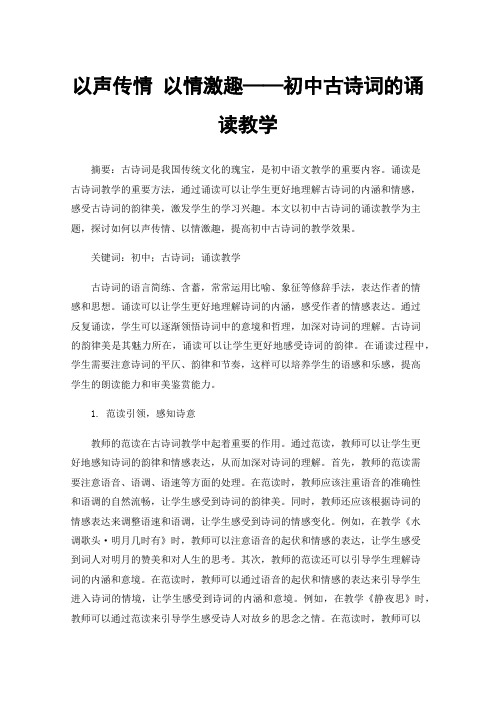 以声传情 以情激趣——初中古诗词的诵读教学

摘要：古诗词是我国传统文化的瑰宝，是初中语文教学的重要内容。诵读是古诗词教学的重要方法，通过诵读可以让学生更好地理解古诗词的内涵和情感，感受古诗词的韵律美，激发学生的学习兴趣。本文以初中古诗词的诵读教学为主题，探讨如何以声传情、以情激趣，提高初中古诗词的教学效果。

关键词：初中；古诗词；诵读教学

古诗词的语言简练、含蓄，常常运用比喻、象征等修辞手法，表达作者的情感和思想。诵读可以让学生更好地理解诗词的内涵，感受作者的情感表达。通过反复诵读，学生可以逐渐领悟诗词中的意境和哲理，加深对诗词的理解。古诗词的韵律美是其魅力所在，诵读可以让学生更好地感受诗词的韵律。在诵读过程中，学生需要注意诗词的平仄、韵律和节奏，这样可以培养学生的语感和乐感，提高学生的朗读能力和审美鉴赏能力。

1. 范读引领，感知诗意

教师的范读在古诗词教学中起着重要的作用。通过范读，教师可以让学生更好地感知诗词的韵律和情感表达，从而加深对诗词的理解。首先，教师的范读需要注意语音、语调、语速等方面的处理。在范读时，教师应该注重语音的准确性和语调的自然流畅，让学生感受到诗词的韵律美。同时，教师还应该根据诗词的情感表达来调整语速和语调，让学生感受到诗词的情感变化。例如，在教学《水调歌头·明月几时有》时，教师可以注意语音的起伏和情感的表达，让学生感受到词人对明月的赞美和对人生的思考。其次，教师的范读还可以引导学生理解诗词的内涵和意境。在范读时，教师可以通过语音的起伏和情感的表达来引导学生进入诗词的情境，让学生感受到诗词的内涵和意境。例如，在教学《静夜思》时，教师可以通过范读来引导学生感受诗人对故乡的思念之情。在范读时，教师可以